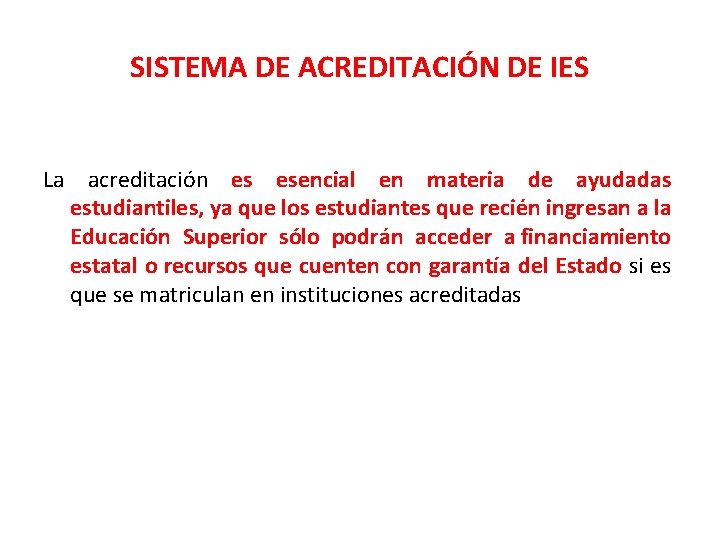 SISTEMA DE ACREDITACIÓN DE IES

La acreditación es esencial en materia de ayudadas estudiantiles, ya que los estudiantes que recién ingresan a la Educación Superior sólo podrán acceder a financiamiento estatal o recursos que cuenten con garantía del Estado si es que se matriculan en instituciones acreditadas